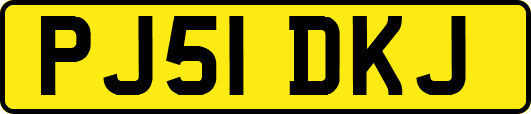 PJ51 DKJ